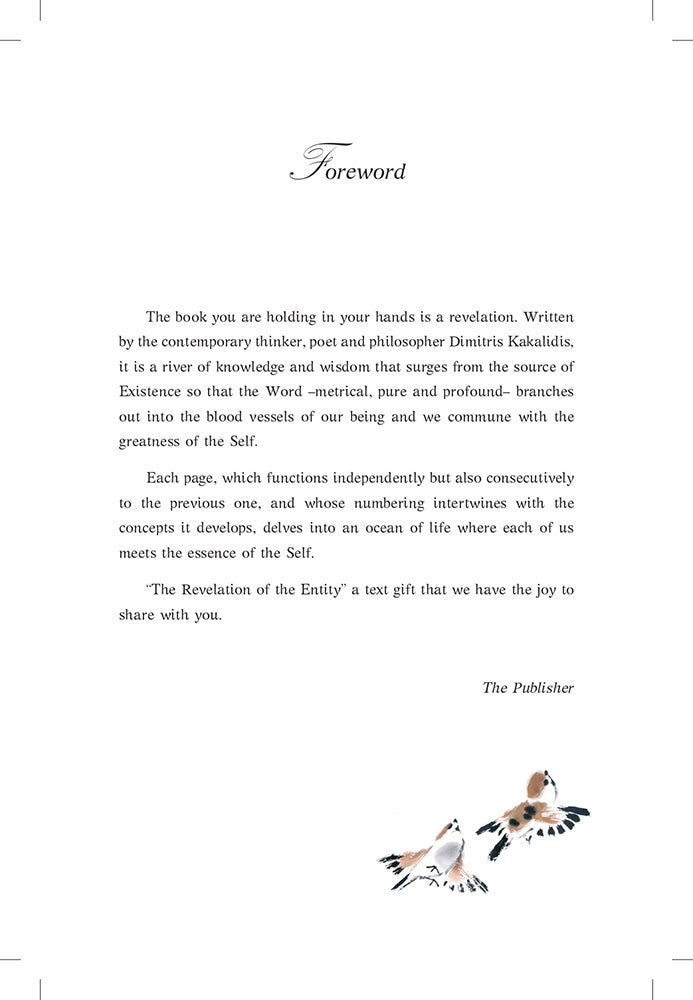 Foreword

The book you are holding in your hands is a revelation. Written by the contemporary thinker, poet and philosopher Dimitris Kakalidis, it is a river of knowledge and wisdom that surges from the source of Existence so that the Word –metrical, pure and profound– branches out into the blood vessels of our being and we commune with the greatness of the Self.

Each page, which functions independently but also consecutively to the previous one, and whose numbering intertwines with the concepts it develops, delves into an ocean of life where each of us meets the essence of the Self.

"The Revelation of the Entity" a text gift that we have the joy to share with you.

The Publisher